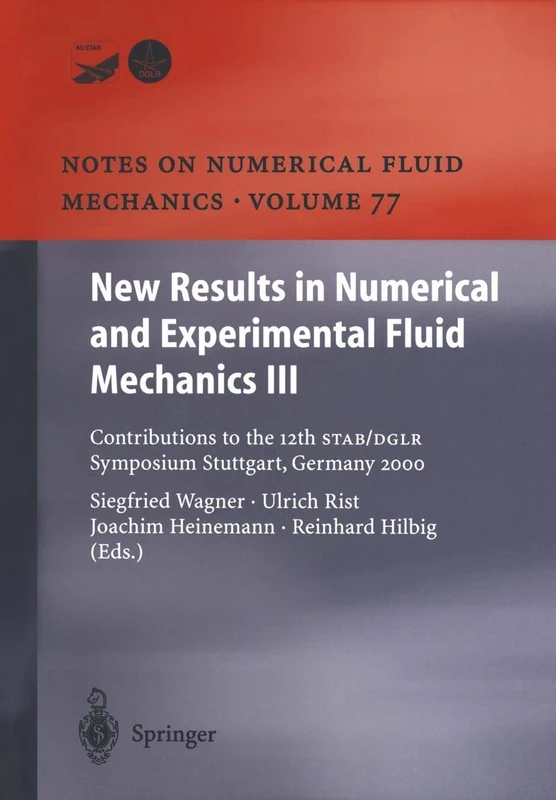 AG STAB

DGLR

NOTES ON NUMERICAL FLUID MECHANICS · VOLUME 77

New Results in Numerical and Experimental Fluid Mechanics III

Contributions to the 12th STAB/DGLR Symposium Stuttgart, Germany 2000

Siegfried Wagner · Ulrich Rist
Joachim Heinemann · Reinhard Hilbig
(Eds.)

Springer